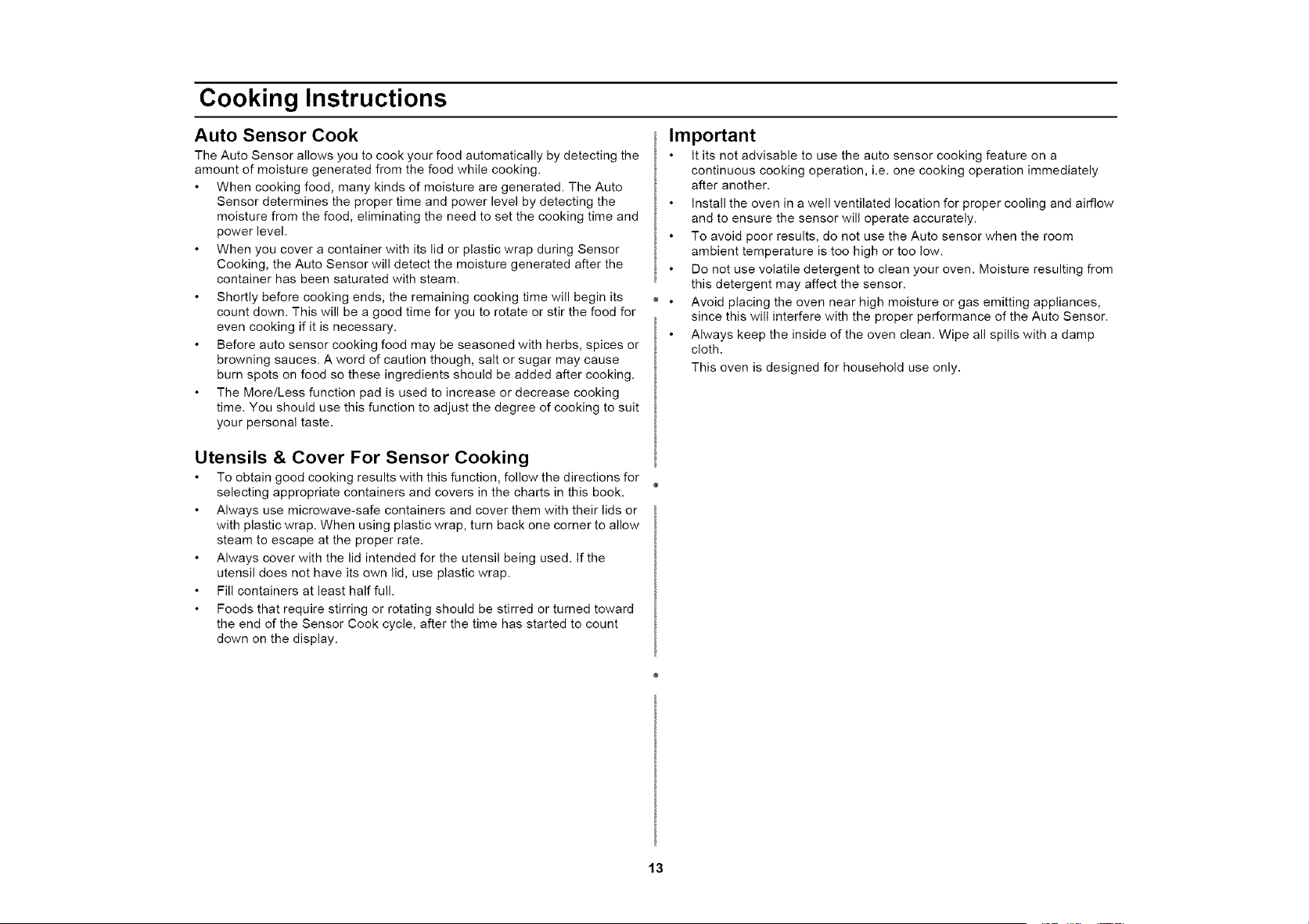 Cooking Instructions

Auto Sensor Cook

The Auto Sensor allows you to cook your food automatically by detecting the amount of moisture generated from the food while cooking.

• When cooking food, many kinds of moisture are generated. The Auto Sensor determines the proper time and power level by detecting the moisture from the food, eliminating the need to set the cooking time and power level.

• When you cover a container with its lid or plastic wrap during Sensor Cooking, the Auto Sensor will detect the moisture generated after the container has been saturated with steam.

• Shortly before cooking ends, the remaining cooking time will begin its count down. This will be a good time for you to rotate or stir the food for even cooking if it is necessary.

• Before auto sensor cooking food may be seasoned with herbs, spices or browning sauces. A word of caution though, salt or sugar may cause burn spots on food so these ingredients should be added after cooking.

• The More/Less function pad is used to increase or decrease cooking time. You should use this function to adjust the degree of cooking to suit your personal taste.

Utensils & Cover For Sensor Cooking

• To obtain good cooking results with this function, follow the directions for selecting appropriate containers and covers in the charts in this book.

• Always use microwave-safe containers and cover them with their lids or with plastic wrap. When using plastic wrap, turn back one corner to allow steam to escape at the proper rate.

• Always cover with the lid intended for the utensil being used. If the utensil does not have its own lid, use plastic wrap.

• Fill containers at least half full.

• Foods that require stirring or rotating should be stirred or turned toward the end of the Sensor Cook cycle, after the time has started to count down on the display.

Important

• It its not advisable to use the auto sensor cooking feature on a continuous cooking operation, i.e. one cooking operation immediately after another.

• Install the oven in a well ventilated location for proper cooling and airflow and to ensure the sensor will operate accurately.

• To avoid poor results, do not use the Auto sensor when the room ambient temperature is too high or too low.

• Do not use volatile detergent to clean your oven. Moisture resulting from this detergent may affect the sensor.

• Avoid placing the oven near high moisture or gas emitting appliances, since this will interfere with the proper performance of the Auto Sensor.

• Always keep the inside of the oven clean. Wipe all spills with a damp cloth.

This oven is designed for household use only.

13